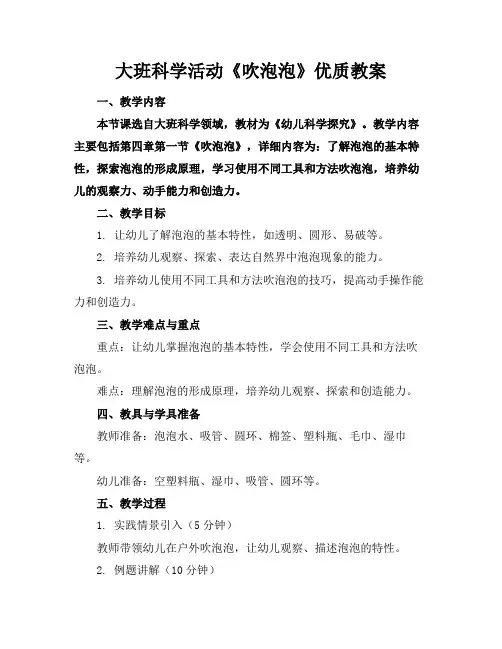 大班科学活动《吹泡泡》优质教案

一、教学内容

本节课选自大班科学领域，教材为《幼儿科学探究》。教学内容主要包括第四章第一节《吹泡泡》，详细内容为：了解泡泡的基本特性，探索泡泡的形成原理，学习使用不同工具和方法吹泡泡，培养幼儿的观察力、动手能力和创造力。

二、教学目标

1. 让幼儿了解泡泡的基本特性，如透明、圆形、易破等。

2. 培养幼儿观察、探索、表达自然界中泡泡现象的能力。

3. 培养幼儿使用不同工具和方法吹泡泡的技巧，提高动手操作能力和创造力。

三、教学难点与重点

重点：让幼儿掌握泡泡的基本特性，学会使用不同工具和方法吹泡泡。

难点：理解泡泡的形成原理，培养幼儿观察、探索和创造能力。

四、教具与学具准备

教师准备：泡泡水、吸管、圆环、棉签、塑料瓶、毛巾、湿巾等。

幼儿准备：空塑料瓶、湿巾、吸管、圆环等。

五、教学过程

1. 实践情景引入（5 分钟）

教师带领幼儿在户外吹泡泡，让幼儿观察、描述泡泡的特性。

2. 例题讲解（10 分钟）